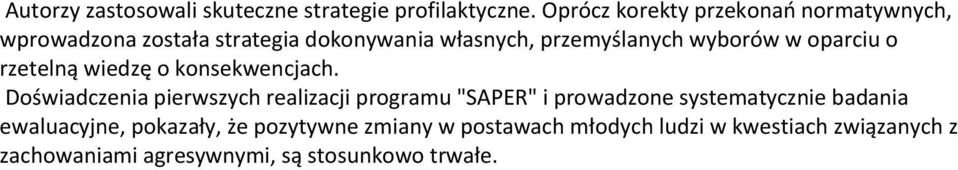 Autorzy zastosowali skuteczne strategie profilaktyczne. Oprócz korekty przekonań normatywnych, wprowadzona została strategia dokonywania własnych, przemyślanych wyborów w oparciu o rzetelną wiedzę o konsekwencjach.

Doświadczenia pierwszych realizacji programu "SAPER" i prowadzone systematycznie badania ewaluacyjne, pokazały, że pozytywne zmiany w postawach młodych ludzi w kwestiach związanych z zachowaniami agresywnymi, są stosunkowo trwałe.